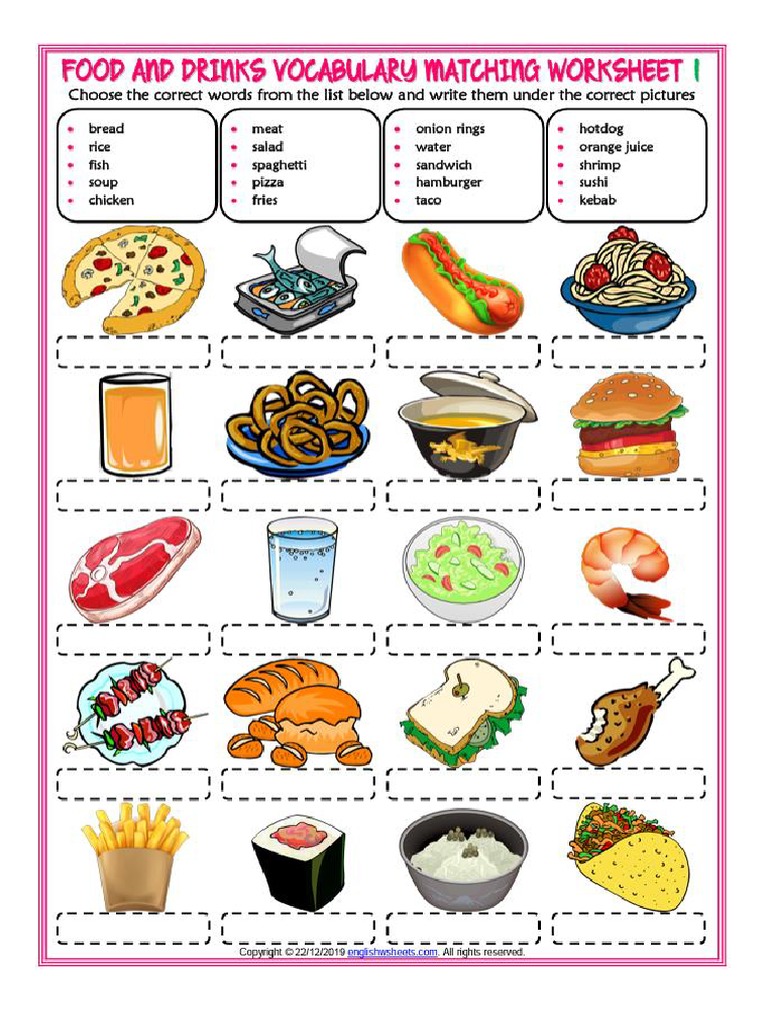 FOOD AND DRINKS VOCABULARY MATCHING WORKSHEET 1

Choose the correct words from the list below and write them under the correct pictures

- bread
- rice
- fish
- soup
- chicken

- meat
- salad
- spaghetti
- pizza
- fries

- onion rings
- water
- sandwich
- hamburger
- taco

- hotdog
- orange juice
- shrimp
- sushi
- kebab

Copyright © 22/12/2019 englishwsheets.com. All rights reserved.